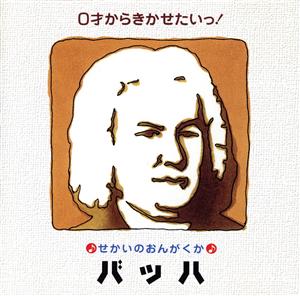 0才からきかせたいっ!

せかいのおんがくか

バッハ